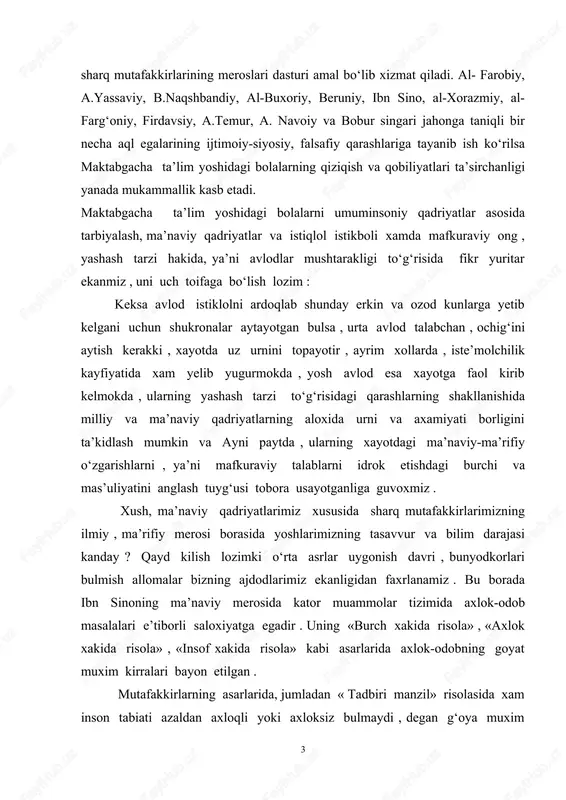 sharq mutafakkirlarining meroslari dasturi amal bo‘lib xizmat qiladi. Al- Farobiy, A.Yassaviy, B.Naqshbandiy, Al-Buxoriy, Beruniy, Ibn Sino, al-Xorazmiy, al-Farg‘oniy, Firdavsiy, A.Temur, A. Navoiy va Bobur singari jahonga taniqli bir necha aql egalarining ijtimoiy-siyosiy, falsafiy qarashlariga tayanib ish ko‘rilsa Maktabgacha ta’lim yoshidagi bolalarning qiziqish va qobiliyatlari ta’sirchanligi yanada mukammallik kasb etadi.
Maktabgacha ta’lim yoshidagi bolalarni umuminsoniy qadriyatlar asosida tarbiyalash, ma’naviy qadriyatlar va istiqlol istikboli xamda mafkuraviy ong , yashash tarzi hakida, ya’ni avlodlar mushtarakligi to‘g‘risida fikr yuritar ekanmiz , uni uch toifaga bo‘lish lozim :

Keksa avlod istiklolni ardoqlab shunday erkin va ozod kunlarga yetib kelgani uchun shukronalar aytayotgan bulsa , urta avlod talabchan , ochig‘ini aytish kerakki , xayotda uz urnini topayotir , ayrim xollarda , iste’molchilik kayfiyatida xam yelib yugurmokda , yosh avlod esa xayotga faol kirib kelmokda , ularning yashash tarzi to‘g‘risidagi qarashlarning shakllanishida milliy va ma’naviy qadriyatlarning aloxida urni va axamiyati borligini ta’kidlash mumkin va Ayni paytda , ularning xayotdagi ma’naviy-ma’rifiy o‘zgarishlarni , ya’ni mafkuraviy talablarni idrok etishdagi burchi va mas’uliyatini anglash tuyg‘usi tobora usayotganliga guvoxmiz .

Xush, ma’naviy qadriyatlarimiz xususida sharq mutafakkirlarimizning ilmiy , ma’rifiy merosi borasida yoshlarimizning tasavvur va bilim darajasi kanday ? Qayd kilish lozimki o‘rta asrlar uygonish davri , bunyodkorlari bulmish allomalar bizning ajdodlarimiz ekanligidan faxrlanamiz . Bu borada Ibn Sinoning ma’naviy merosida kator muammolar tizimida axlok-odob masalalari e’tiborli saloxiyatga egadir . Uning «Burch xakida risola» , «Axlok xakida risola» , «Insof xakida risola» kabi asarlarida axlok-odobning goyat muxim kirralari bayon etilgan .

Mutafakkirlarning asarlarida, jumladan « Tadbiri manzil» risolasida xam inson tabiati azaldan axloqli yoki axloksiz bulmaydi , degan g‘oya muxim

3